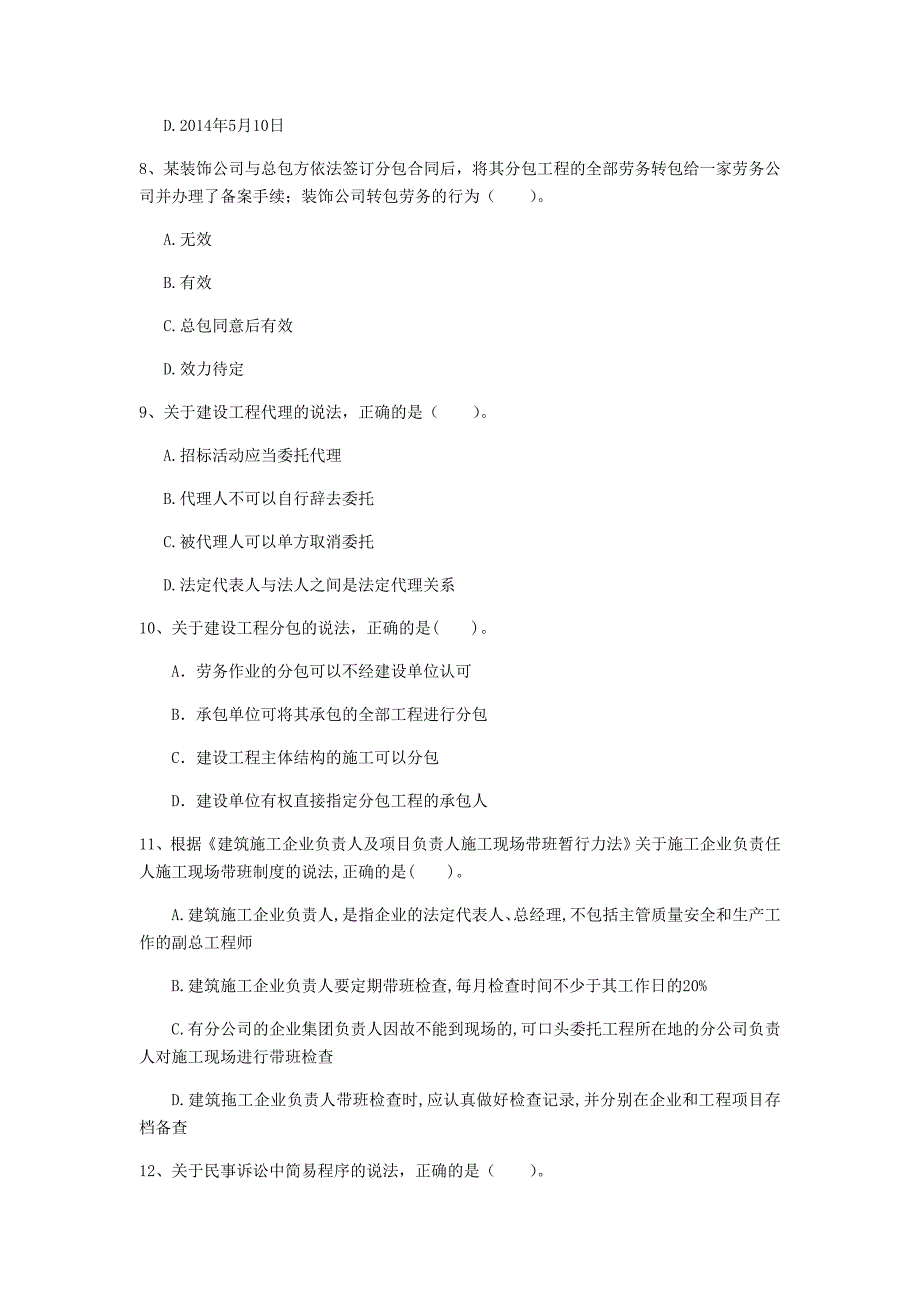 D. 2014年5月10日

8、某装饰公司与总包方依法签订分包合同后，将其分包工程的全部劳务转包给一家劳务公司并办理了备案手续；装饰公司转包劳务的行为（　　）。

A. 无效

B. 有效

C. 总包同意后有效

D. 效力待定

9、关于建设工程代理的说法，正确的是（　　）。

A. 招标活动应当委托代理

B. 代理人不可以自行辞去委托

C. 被代理人可以单方取消委托

D. 法定代表人与法人之间是法定代理关系

10、关于建设工程分包的说法，正确的是(　　)。

A. 劳务作业的分包可以不经建设单位认可

B. 承包单位可将其承包的全部工程进行分包

C. 建设工程主体结构的施工可以分包

D. 建设单位有权直接指定分包工程的承包人

11、根据《建筑施工企业负责人及项目负责人施工现场带班暂行力法》关于施工企业负责任人施工现场带班制度的说法,正确的是(　　)。

A. 建筑施工企业负责人,是指企业的法定代表人、总经理,不包括主管质量安全和生产工作的副总工程师

B. 建筑施工企业负责人要定期带班检查,每月检查时间不少于其工作日的20%

C. 有分公司的企业集团负责人因故不能到现场的,可口头委托工程所在地的分公司负责人对施工现场进行带班检查

D. 建筑拖工企业负责人带班检查时,应认真做好检查记录,并分别在企业和工程项目存档备查

12、关于民事诉讼中简易程序的说法，正确的是（　　）。